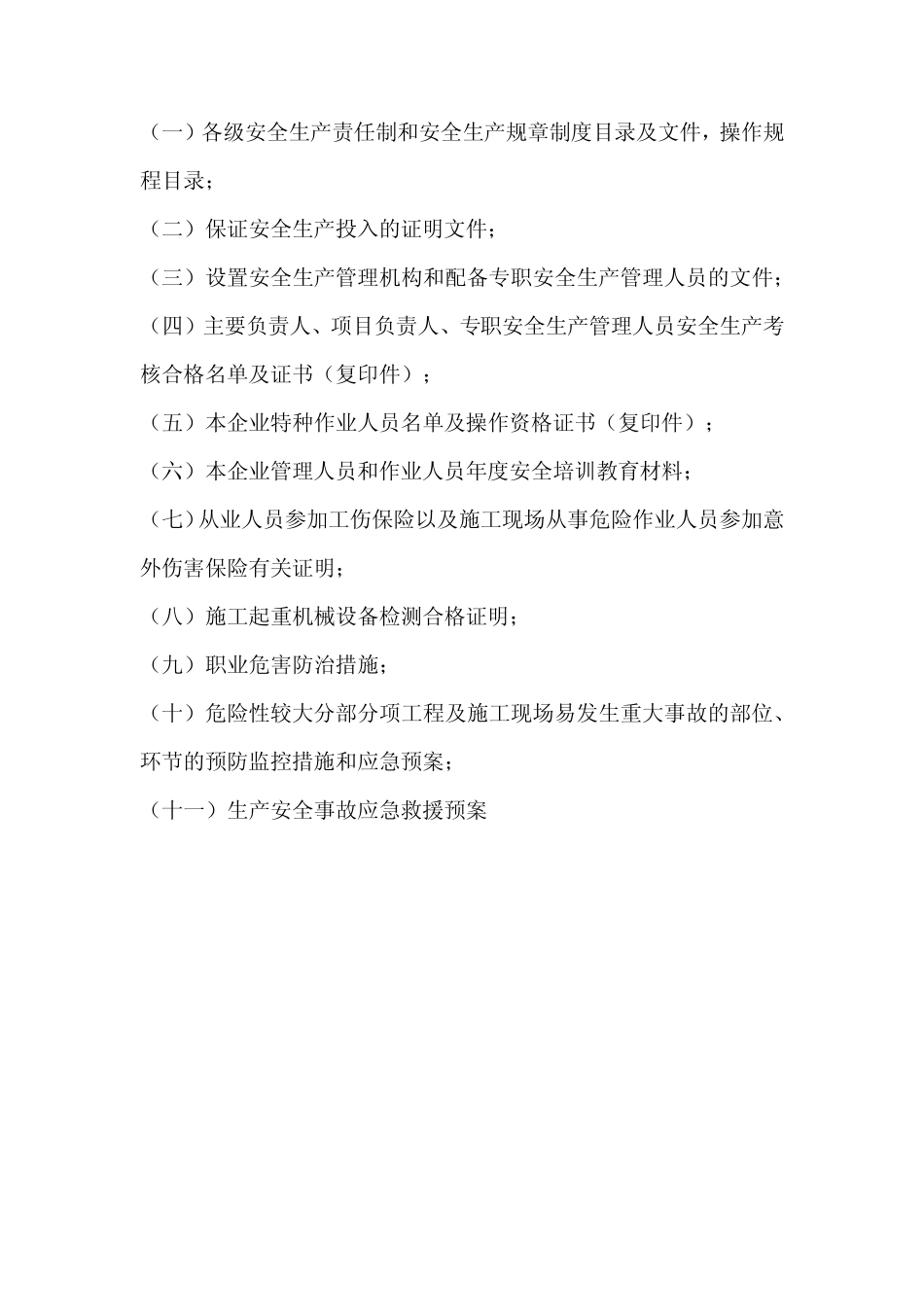 （一）各级安全生产责任制和安全生产规章制度目录及文件，操作规程目录；

（二）保证安全生产投入的证明文件；

（三）设置安全生产管理机构和配备专职安全生产管理人员的文件；

（四）主要负责人、项目负责人、专职安全生产管理人员安全生产考核合格名单及证书（复印件）；

（五）本企业特种作业人员名单及操作资格证书（复印件）；

（六）本企业管理人员和作业人员年度安全培训教育材料；

（七）从业人员参加工伤保险以及施工现场从事危险作业人员参加意外伤害保险有关证明；

（八）施工起重机械设备检测合格证明；

（九）职业危害防治措施；

（十）危险性较大分部分项工程及施工现场易发生重大事故的部位、环节的预防监控措施和应急预案；

（十一）生产安全事故应急救援预案